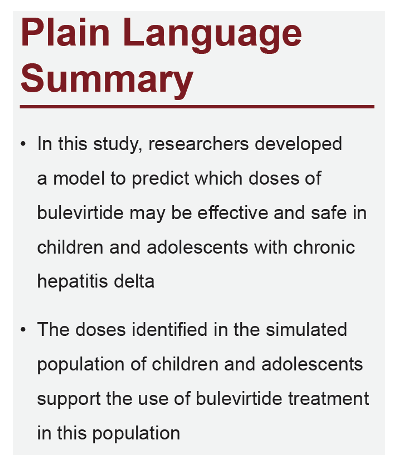 Plain Language Summary

• In this study, researchers developed a model to predict which doses of bulevirtide may be effective and safe in children and adolescents with chronic hepatitis delta

• The doses identified in the simulated population of children and adolescents support the use of bulevirtide treatment in this population